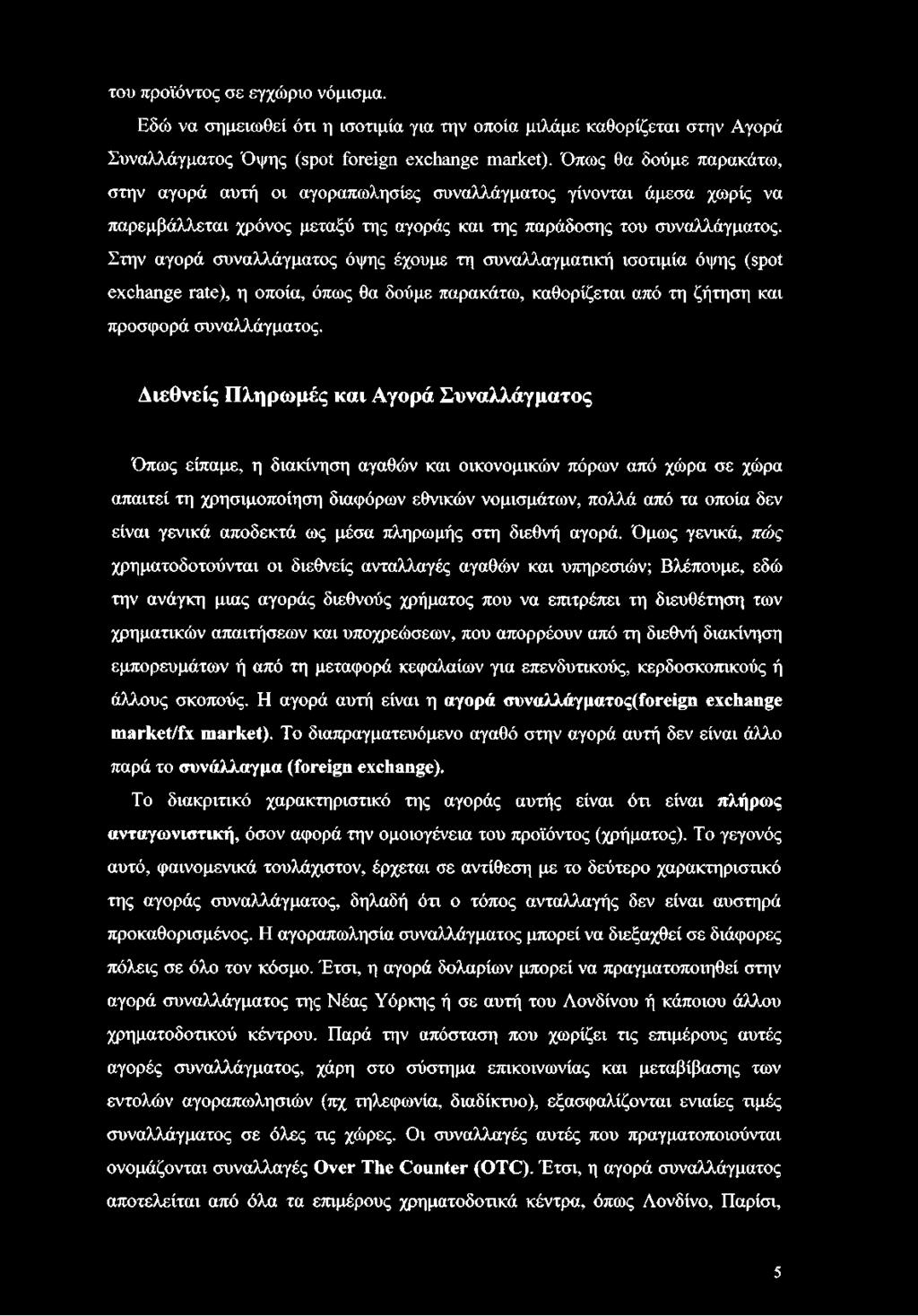 του προϊόντος σε εγχώριο νόμισμα.

Εδώ να σημειωθεί ότι η ισοτιμία για την οποία μιλάμε καθορίζεται στην Αγορά Συναλλάγματος Όψης (spot foreign exchange market). Όπως θα δούμε παρακάτω, στην αγορά αυτή οι αγοραπωλησίες συναλλάγματος γίνονται άμεσα χωρίς να παρεμβάλλεται χρόνος μεταξύ της αγοράς και της παράδοσης του συναλλάγματος. Στην αγορά συναλλάγματος όψης έχουμε τη συναλλαγματική ισοτιμία όψης (spot exchange rate), η οποία, όπως θα δούμε παρακάτω, καθορίζεται από τη ζήτηση και προσφορά συναλλάγματος.

Διεθνείς Πληρωμές και Αγορά Συναλλάγματος

Όπως είπαμε, η διακίνηση αγαθών και οικονομικών πόρων από χώρα σε χώρα απαιτεί τη χρησιμοποίηση διαφόρων εθνικών νομισμάτων, πολλά από τα οποία δεν είναι γενικά αποδεκτά ως μέσα πληρωμής στη διεθνή αγορά. Όμως γενικά, πώς χρηματοδοτούνται οι διεθνείς ανταλλαγές αγαθών και υπηρεσιών; Βλέπουμε, εδώ την ανάγκη μιας αγοράς διεθνούς χρήματος που να επιτρέπει τη διευθέτηση των χρηματικών απαιτήσεων και υποχρεώσεων, που απορρέουν από τη διεθνή διακίνηση εμπορευμάτων ή από τη μεταφορά κεφαλαίων για επενδυτικούς, κερδοσκοπικούς ή άλλους σκοπούς. Η αγορά αυτή είναι η αγορά συναλλάγματος(foreign exchange market/fx market). Το διαπραγματευόμενο αγαθό στην αγορά αυτή δεν είναι άλλο παρά το συνάλλαγμα (foreign exchange).

Το διακριτικό χαρακτηριστικό της αγοράς αυτής είναι ότι είναι πλήρως ανταγωνιστική, όσον αφορά την ομοιογένεια του προϊόντος (χρήματος). Το γεγονός αυτό, φαινομενικά τουλάχιστον, έρχεται σε αντίθεση με το δεύτερο χαρακτηριστικό της αγοράς συναλλάγματος, δηλαδή ότι ο τόπος ανταλλαγής δεν είναι αυστηρά προκαθορισμένος. Η αγοραπωλησία συναλλάγματος μπορεί να διεξαχθεί σε διάφορες πόλεις σε όλο τον κόσμο. Έτσι, η αγορά δολαρίων μπορεί να πραγματοποιηθεί στην αγορά συναλλάγματος της Νέας Υόρκης ή σε αυτή του Λονδίνου ή κάποιου άλλου χρηματοδοτικού κέντρου. Παρά την απόσταση που χωρίζει τις επιμέρους αυτές αγορές συναλλάγματος, χάρη στο σύστημα επικοινωνίας και μεταβίβασης των εντολών αγοραπωλησιών (πχ τηλεφωνία, διαδίκτυο), εξασφαλίζονται ενιαίες τιμές συναλλάγματος σε όλες τις χώρες. Οι συναλλαγές αυτές που πραγματοποιούνται ονομάζονται συναλλαγές Over The Counter (OTC). Έτσι, η αγορά συναλλάγματος αποτελείται από όλα τα επιμέρους χρηματοδοτικά κέντρα, όπως Λονδίνο, Παρίσι,

5